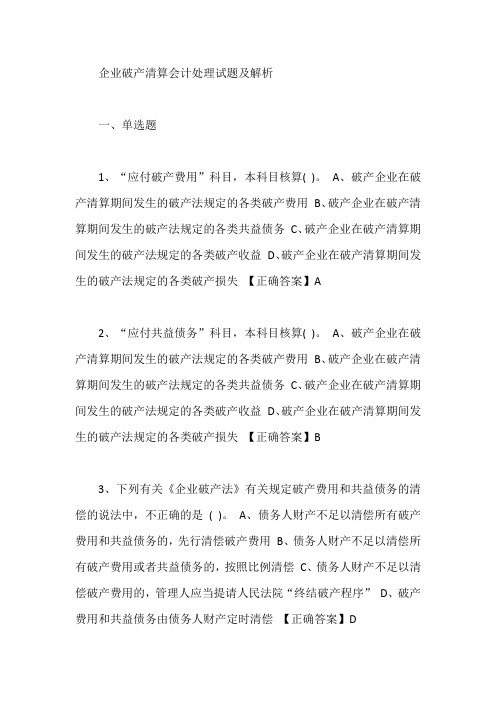 企业破产清算会计处理试题及解析

一、单选题

1、“应付破产费用”科目，本科目核算( )。 A、破产企业在破产清算期间发生的破产法规定的各类破产费用 B、破产企业在破产清算期间发生的破产法规定的各类共益债务 C、破产企业在破产清算期间发生的破产法规定的各类破产收益 D、破产企业在破产清算期间发生的破产法规定的各类破产损失 【正确答案】A

2、“应付共益债务”科目，本科目核算( )。 A、破产企业在破产清算期间发生的破产法规定的各类破产费用 B、破产企业在破产清算期间发生的破产法规定的各类共益债务 C、破产企业在破产清算期间发生的破产法规定的各类破产收益 D、破产企业在破产清算期间发生的破产法规定的各类破产损失 【正确答案】B

3、下列有关《企业破产法》有关规定破产费用和共益债务的清偿的说法中，不正确的是 ( )。 A、债务人财产不足以清偿所有破产费用和共益债务的，先行清偿破产费用 B、债务人财产不足以清偿所有破产费用或者共益债务的，按照比例清偿 C、债务人财产不足以清偿破产费用的，管理人应当提请人民法院“终结破产程序” D、破产费用和共益债务由债务人财产定时清偿 【正确答案】D